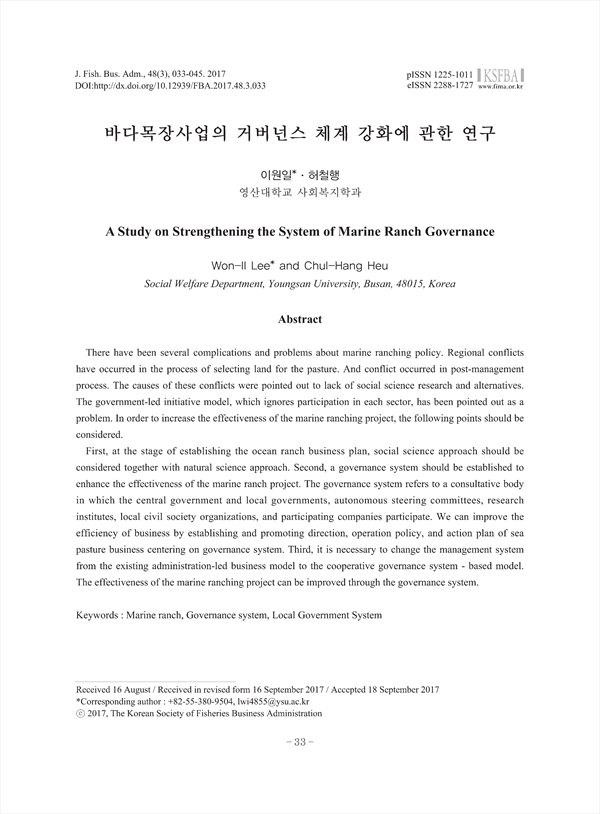 J. Fish. Bus. Adm., 48(3), 033-045. 2017
DOI:http://dx.doi.org/10.12939/FBA.2017.48.3.033

pISSN 1225-1011
eISSN 2288-1727
KSFBA
www.fima.or.kr

바다목장사업의 거버넌스 체계 강화에 관한 연구

이원일* · 허철행
영산대학교 사회복지학과

A Study on Strengthening the System of Marine Ranch Governance

Won-Il Lee* and Chul-Hang Heu
Social Welfare Department, Youngsan University, Busan, 48015, Korea

Abstract

There have been several complications and problems about marine ranching policy. Regional conflicts have occurred in the process of selecting land for the pasture. And conflict occurred in post-management process. The causes of these conflicts were pointed out to lack of social science research and alternatives. The government-led initiative model, which ignores participation in each sector, has been pointed out as a problem. In order to increase the effectiveness of the marine ranching project, the following points should be considered.

First, at the stage of establishing the ocean ranch business plan, social science approach should be considered together with natural science approach. Second, a governance system should be established to enhance the effectiveness of the marine ranch project. The governance system refers to a consultative body in which the central government and local governments, autonomous steering committees, research institutes, local civil society organizations, and participating companies participate. We can improve the efficiency of business by establishing and promoting direction, operation policy, and action plan of sea pasture business centering on governance system. Third, it is necessary to change the management system from the existing administration-led business model to the cooperative governance system - based model. The effectiveness of the marine ranching project can be improved through the governance system.

Keywords : Marine ranch, Governance system, Local Government System

Received 16 August / Received in revised form 16 September 2017 / Accepted 18 September 2017
*Corresponding author : +82-55-380-9504, lwi4855@ysu.ac.kr
ⓒ 2017, The Korean Society of Fisheries Business Administration

- 33 -